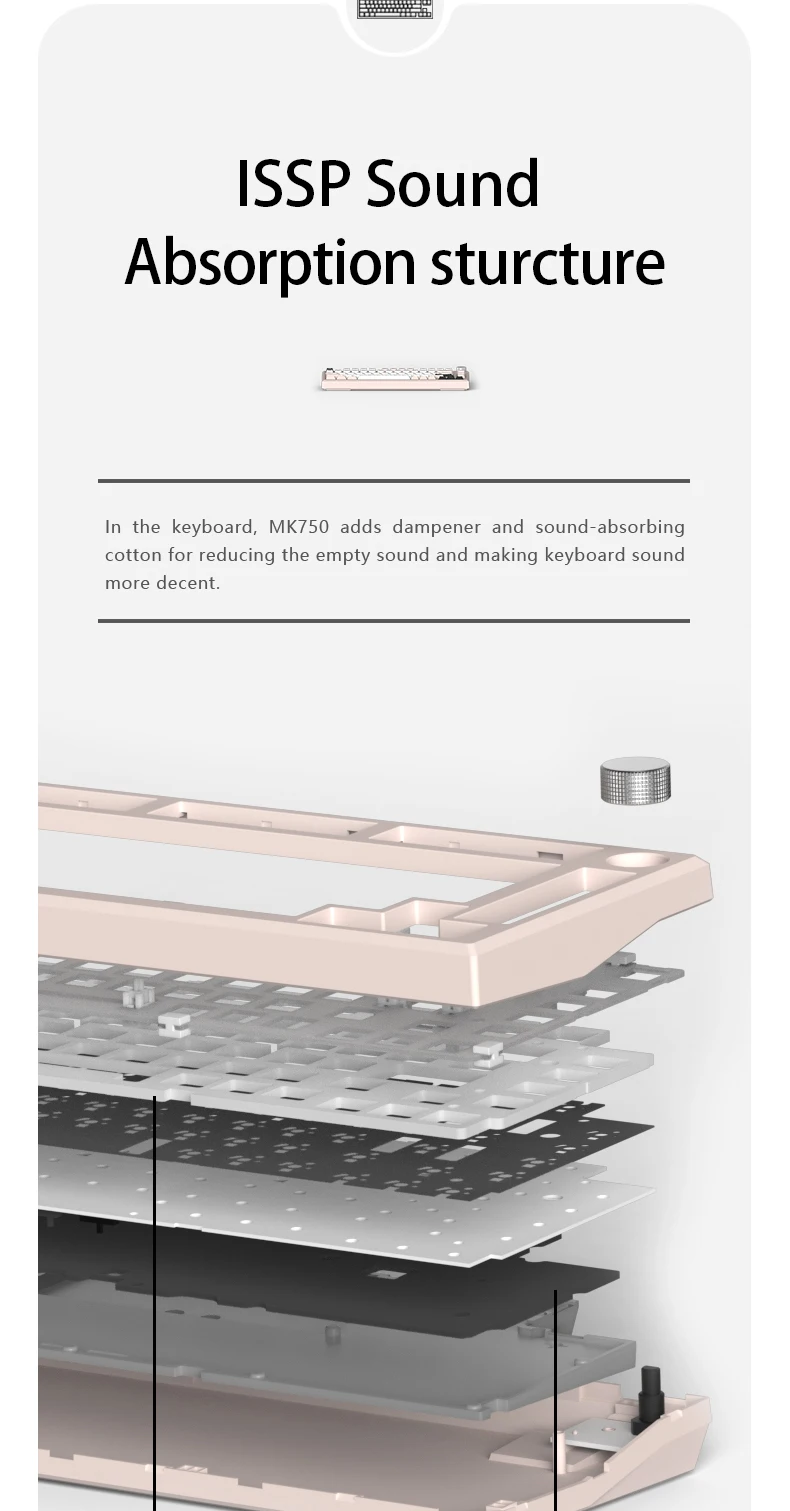 ISSP Sound
Absorption sturcture

In the keyboard, MK750 adds dampener and sound-absorbing cotton for reducing the empty sound and making keyboard sound more decent.